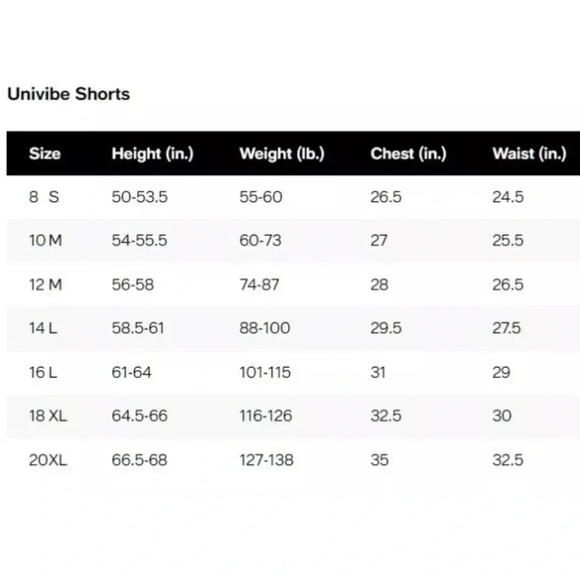 Univibe Shorts

| Size | Height (in.) | Weight (lb.) | Chest (in.) | Waist (in.) |
|---|---|---|---|---|
| 8 S | 50-53.5 | 55-60 | 26.5 | 24.5 |
| 10 M | 54-55.5 | 60-73 | 27 | 25.5 |
| 12 M | 56-58 | 74-87 | 28 | 26.5 |
| 14 L | 58.5-61 | 88-100 | 29.5 | 27.5 |
| 16 L | 61-64 | 101-115 | 31 | 29 |
| 18 XL | 64.5-66 | 116-126 | 32.5 | 30 |
| 20XL | 66.5-68 | 127-138 | 35 | 32.5 |